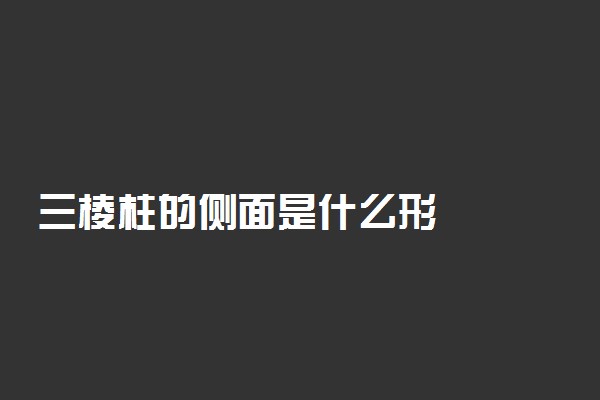 三棱柱的侧面是什么形